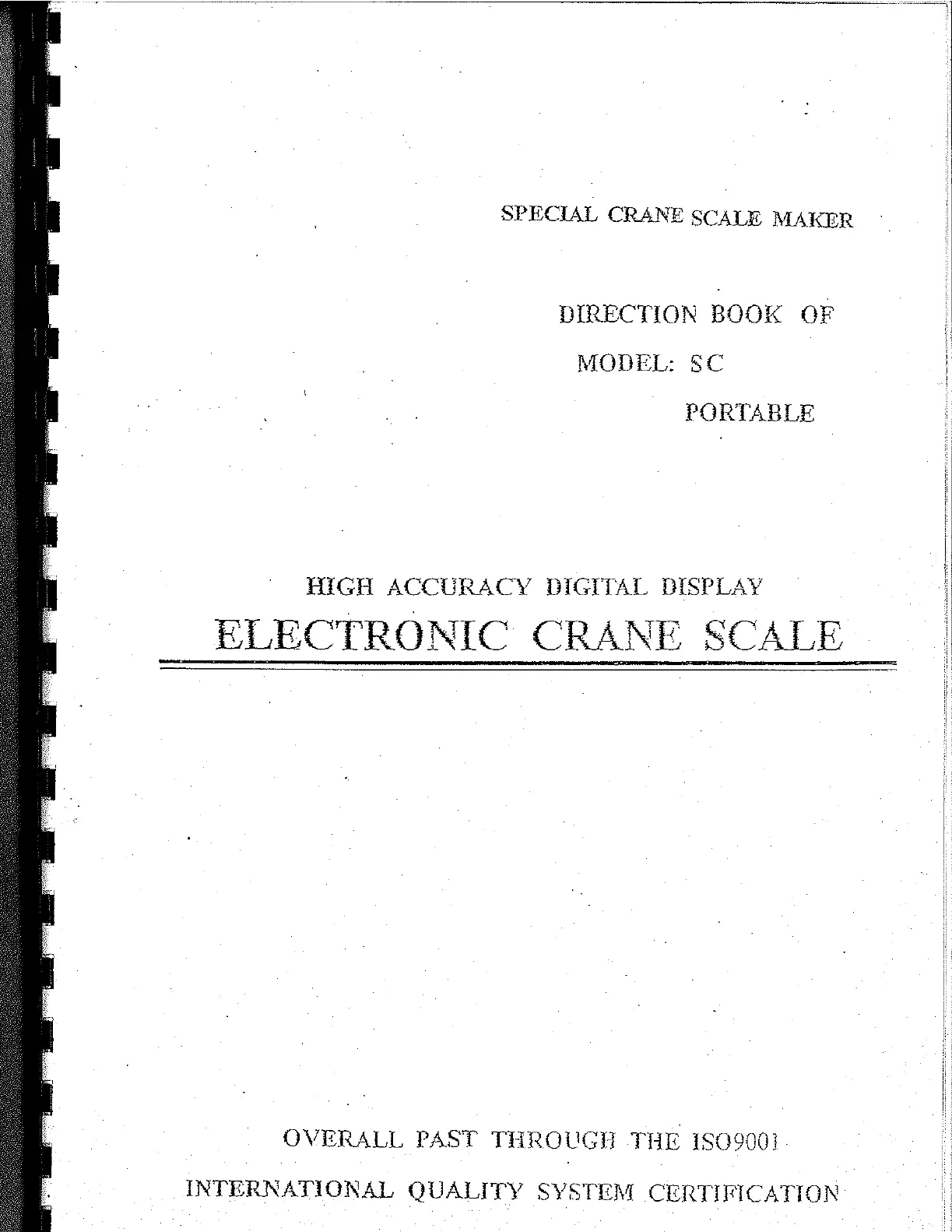 SPECIAL CRANE SCALE MAKER

DIRECTION BOOK OF

MODEL: SC

PORTABLE

HIGH ACCURACY DIGITAL DISPLAY

ELECTRONIC CRANE SCALE

OVERALL PAST THROUGH THE ISO9001

INTERNATIONAL QUALITY SYSTEM CERTIFICATION